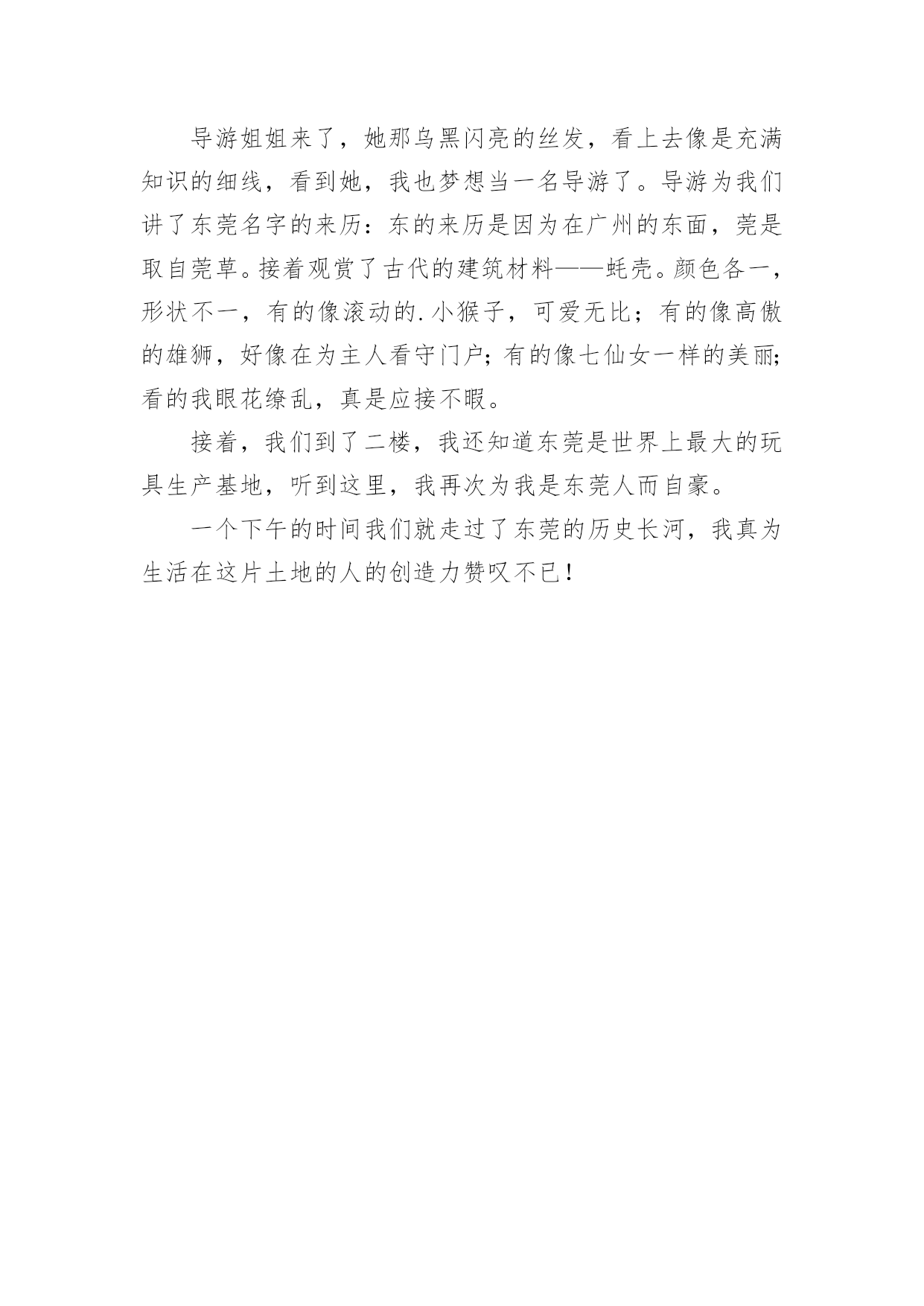 导游姐姐来了，她那乌黑闪亮的丝发，看上去像是充满知识的细线，看到她，我也梦想当一名导游了。导游为我们讲了东莞名字的来历：东的来历是因为在广州的东面，莞是取自莞草。接着观赏了古代的建筑材料——蚝壳。颜色各一，形状不一，有的像滚动的.小猴子，可爱无比；有的像高傲的雄狮，好像在为主人看守门户；有的像七仙女一样的美丽；看的我眼花缭乱，真是应接不暇。

接着，我们到了二楼，我还知道东莞是世界上最大的玩具生产基地，听到这里，我再次为我是东莞人而自豪。

一个下午的时间我们就走过了东莞的历史长河，我真为生活在这片土地的人的创造力赞叹不已！